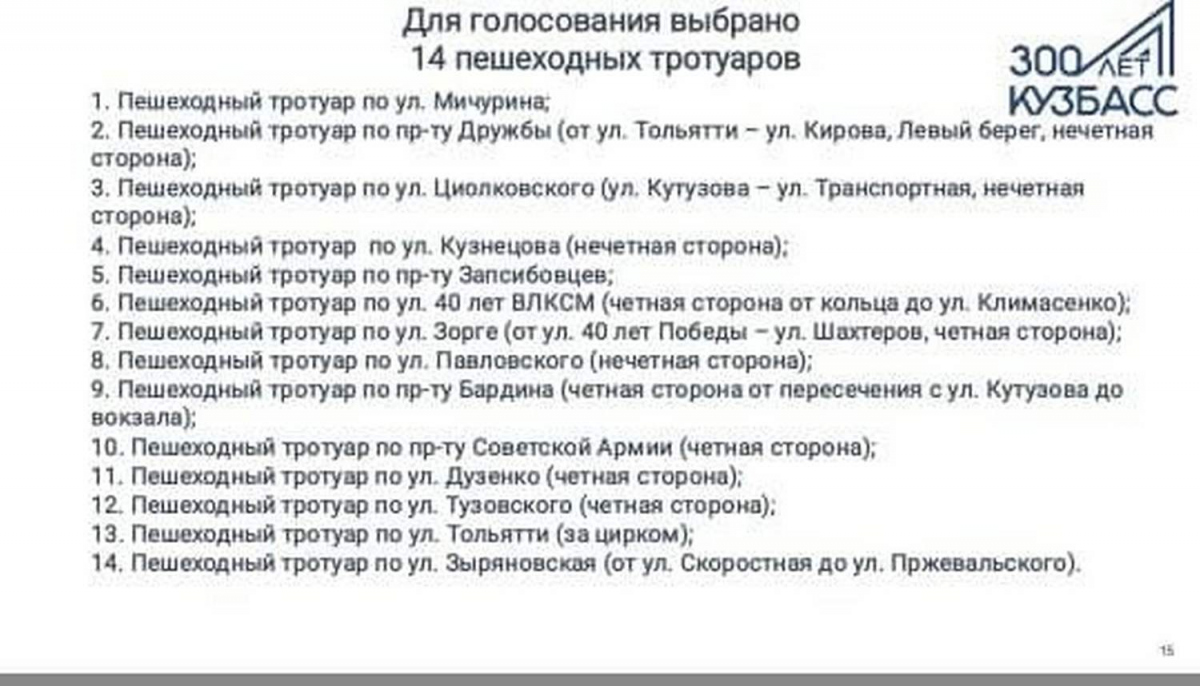 Для голосования выбрано
14 пешеходных тротуаров

300 ЛЕТ КУЗБАСС

1. Пешеходный тротуар по ул. Мичурина;
2. Пешеходный тротуар по пр-ту Дружбы (от ул. Тольятти – ул. Кирова, Левый берег, нечетная сторона);
3. Пешеходный тротуар по ул. Циолковского (ул. Кутузова – ул. Транспортная, нечетная сторона);
4. Пешеходный тротуар по ул. Кузнецова (нечетная сторона);
5. Пешеходный тротуар по пр-ту Запсибовцев;
6. Пешеходный тротуар по ул. 40 лет ВЛКСМ (четная сторона от кольца до ул. Климасенко);
7. Пешеходный тротуар по ул. Зорге (от ул. 40 лет Победы – ул. Шахтеров, четная сторона);
8. Пешеходный тротуар по ул. Павловского (нечетная сторона);
9. Пешеходный тротуар по пр-ту Бардина (четная сторона от пересечения с ул. Кутузова до вокзала);
10. Пешеходный тротуар по пр-ту Советской Армии (четная сторона);
11. Пешеходный тротуар по ул. Дузенко (четная сторона);
12. Пешеходный тротуар по ул. Тузовского (четная сторона);
13. Пешеходный тротуар по ул. Тольятти (за цирком);
14. Пешеходный тротуар по ул. Зыряновская (от ул. Скоростная до ул. Пржевальского).

15